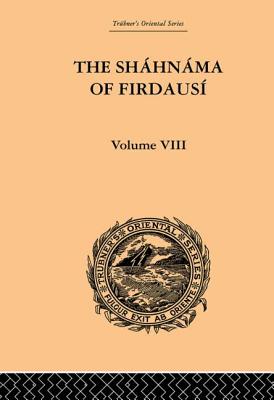 Trübner's Oriental Series

THE SHÁHNÁMA OF FIRDAUSÍ

Volume VIII

TRUBNER'S ORIENTAL SERIES

FULGUR EXIT AB ORIENTE